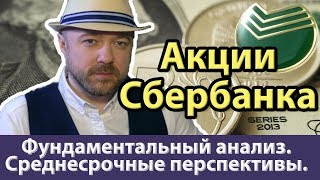 Акции Сбербанка

SERIES 2013

Фундаментальный анализ.
Среднесрочные перспективы.